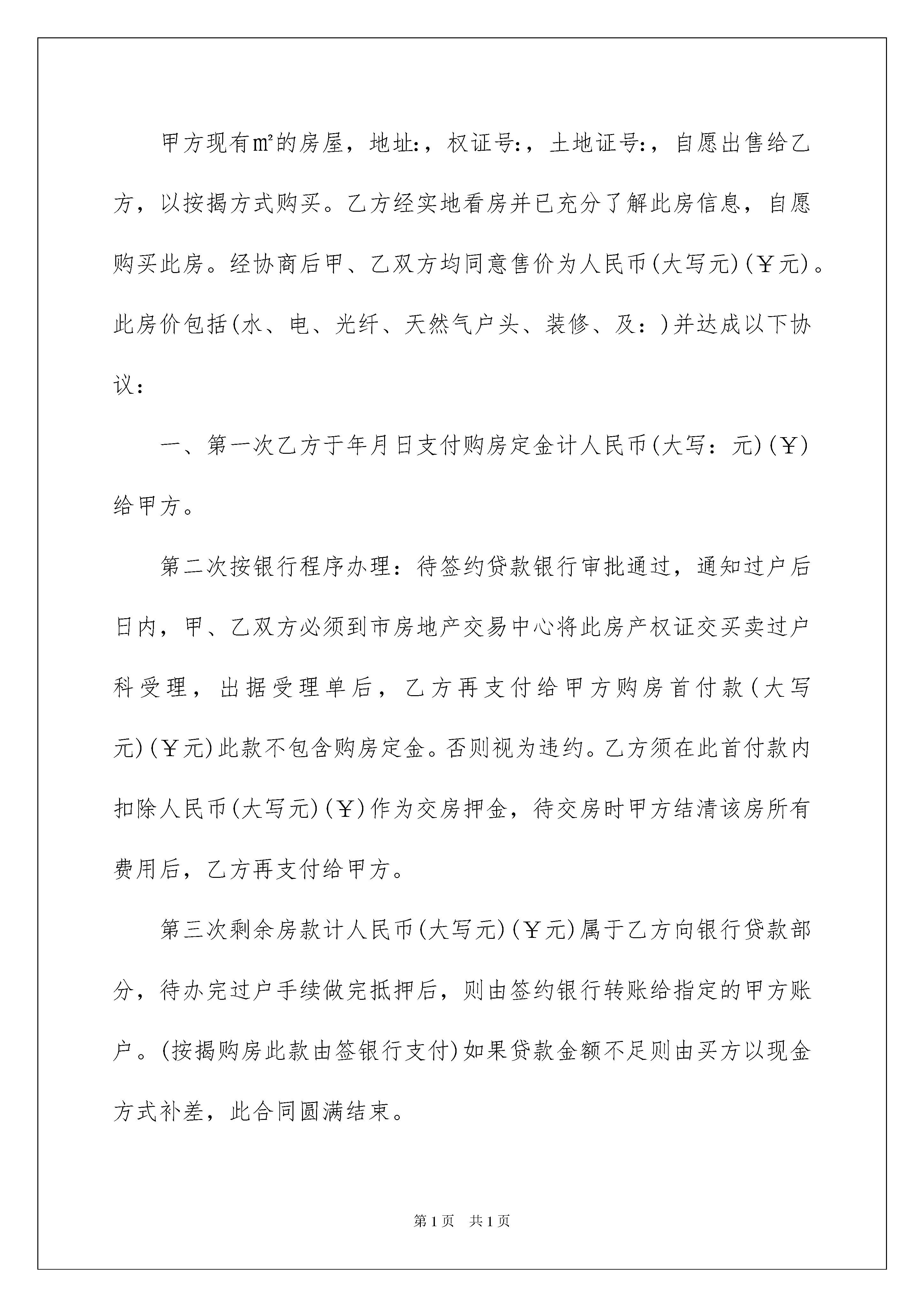 甲方现有㎡的房屋，地址:，权证号:，土地证号:，自愿出售给乙方，以按揭方式购买。乙方经实地看房并已充分了解此房信息，自愿购买此房。经协商后甲、乙双方均同意售价为人民币(大写元)(￥元)。此房价包括(水、电、光纤、天然气户头、装修、及：)并达成以下协议：

一、第一次乙方于年月日支付购房定金计人民币(大写：元)(￥)给甲方。

第二次按银行程序办理：待签约贷款银行审批通过，通知过户后日内，甲、乙双方必须到市房地产交易中心将此房产权证交买卖过户科受理，出据受理单后，乙方再支付给甲方购房首付款(大写元)(￥元)此款不包含购房定金。否则视为违约。乙方须在此首付款内扣除人民币(大写元)(￥)作为交房押金，待交房时甲方结清该房所有费用后，乙方再支付给甲方。

第三次剩余房款计人民币(大写元)(￥元)属于乙方向银行贷款部分，待办完过户手续做完抵押后，则由签约银行转账给指定的甲方账户。(按揭购房此款由签银行支付)如果贷款金额不足则由买方以现金方式补差，此合同圆满结束。

第1页 共1页